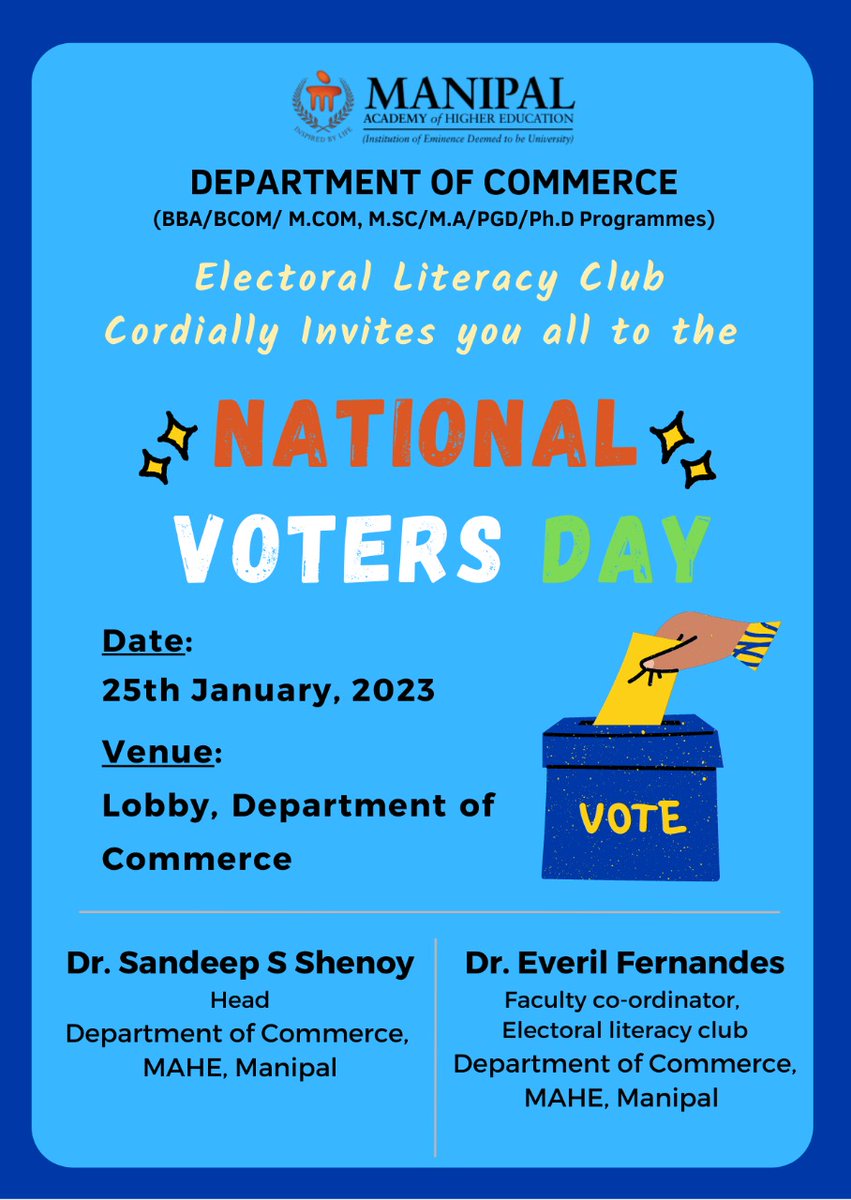 INSPIRED BY LIFE

MANIPAL
ACADEMY of HIGHER EDUCATION
(Institution of Eminence Deemed to be University)

DEPARTMENT OF COMMERCE
(BBA/BCOM/ M.COM, M.SC/M.A/PGD/Ph.D Programmes)

Electoral Literacy Club
Cordially Invites you all to the

NATIONAL
VOTERS DAY

Date:
25th January, 2023

Venue:
Lobby, Department of Commerce

VOTE

Dr. Sandeep S Shenoy
Head
Department of Commerce,
MAHE, Manipal

Dr. Everil Fernandes
Faculty co-ordinator,
Electoral literacy club
Department of Commerce,
MAHE, Manipal